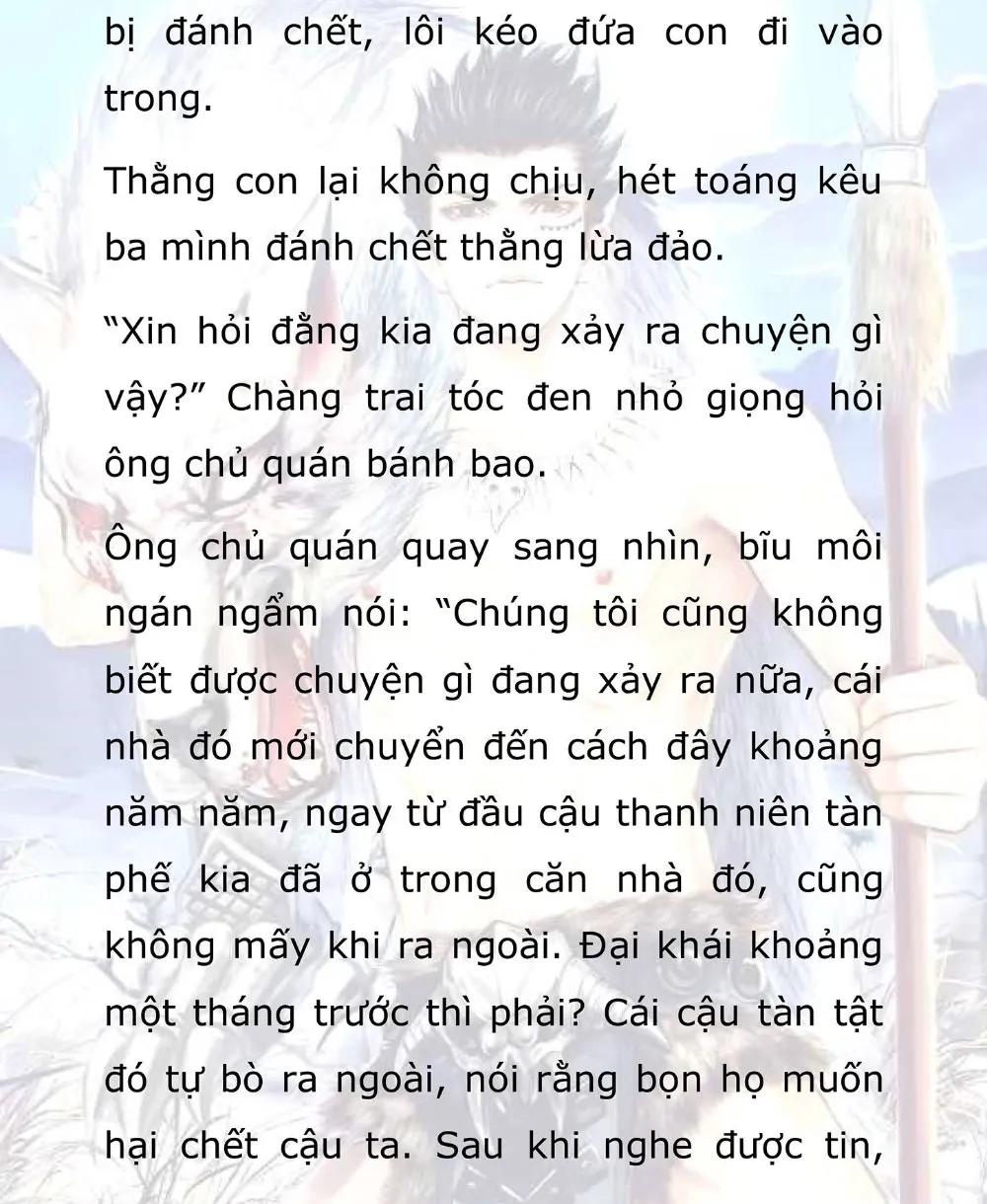 bị đánh chết, lôi kéo đứa con đi vào trong.

Thằng con lại không chịu, hét toáng kêu ba mình đánh chết thằng lừa đảo.

“Xin hỏi đằng kia đang xảy ra chuyện gì vậy?” Chàng trai tóc đen nhỏ giọng hỏi ông chủ quán bánh bao.

Ông chủ quán quay sang nhìn, bĩu môi ngán ngẩm nói: “Chúng tôi cũng không biết được chuyện gì đang xảy ra nữa, cái nhà đó mới chuyển đến cách đây khoảng năm năm, ngay từ đầu cậu thanh niên tàn phế kia đã ở trong căn nhà đó, cũng không mấy khi ra ngoài. Đại khái khoảng một tháng trước thì phải? Cái cậu tàn tật đó tự bò ra ngoài, nói rằng bọn họ muốn hại chết cậu ta. Sau khi nghe được tin,